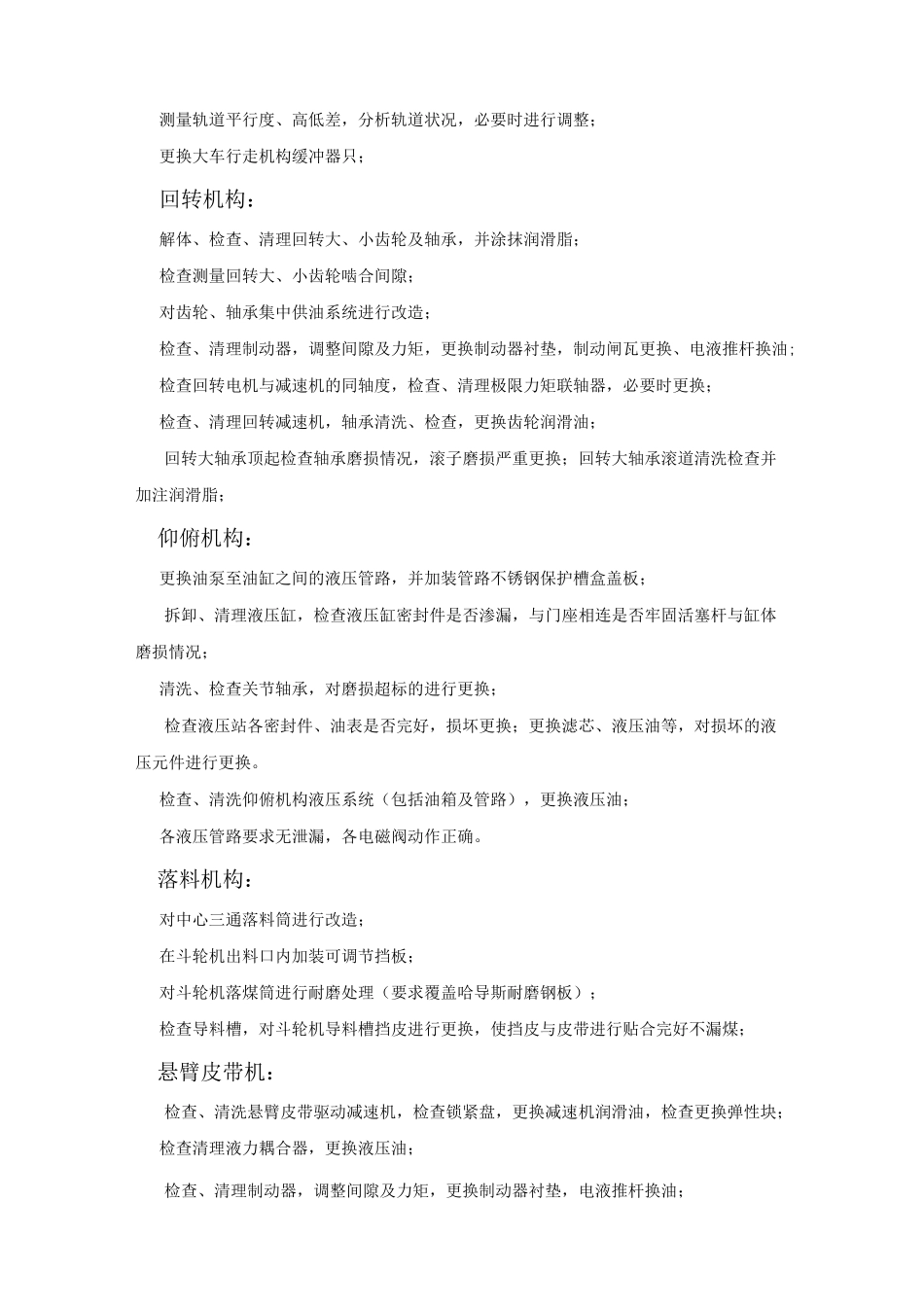 测量轨道平行度、高低差，分析轨道状况，必要时进行调整；

更换大车行走机构缓冲器只；

回转机构：

解体、检查、清理回转大、小齿轮及轴承，并涂抹润滑脂；

检查测量回转大、小齿轮啮合间隙；

对齿轮、轴承集中供油系统进行改造；

检查、清理制动器，调整间隙及力矩，更换制动器衬垫，制动闸瓦更换、电液推杆换油；

检查回转电机与减速机的同轴度，检查、清理极限力矩联轴器，必要时更换；

检查、清理回转减速机，轴承清洗、检查，更换齿轮润滑油；

回转大轴承顶起检查轴承磨损情况，滚子磨损严重更换；回转大轴承滚道清洗检查并加注润滑脂；

仰俯机构：

更换油泵至油缸之间的液压管路，并加装管路不锈钢保护槽盒盖板；

拆卸、清理液压缸，检查液压缸密封件是否渗漏，与门座相连是否牢固活塞杆与缸体磨损情况；

清洗、检查关节轴承，对磨损超标的进行更换；

检查液压站各密封件、油表是否完好，损坏更换；更换滤芯、液压油等，对损坏的液压元件进行更换。

检查、清洗仰俯机构液压系统（包括油箱及管路），更换液压油；

各液压管路要求无泄漏，各电磁阀动作正确。

落料机构：

对中心三通落料筒进行改造；

在斗轮机出料口内加装可调节挡板；

对斗轮机落煤筒进行耐磨处理（要求覆盖哈导斯耐磨钢板）；

检查导料槽，对斗轮机导料槽挡皮进行更换，使挡皮与皮带进行贴合完好不漏煤；

悬臂皮带机：

检查、清洗悬臂皮带驱动减速机，检查锁紧盘，更换减速机润滑油，检查更换弹性块；

检查清理液力耦合器，更换液压油；

检查、清理制动器，调整间隙及力矩，更换制动器衬垫，电液推杆换油；